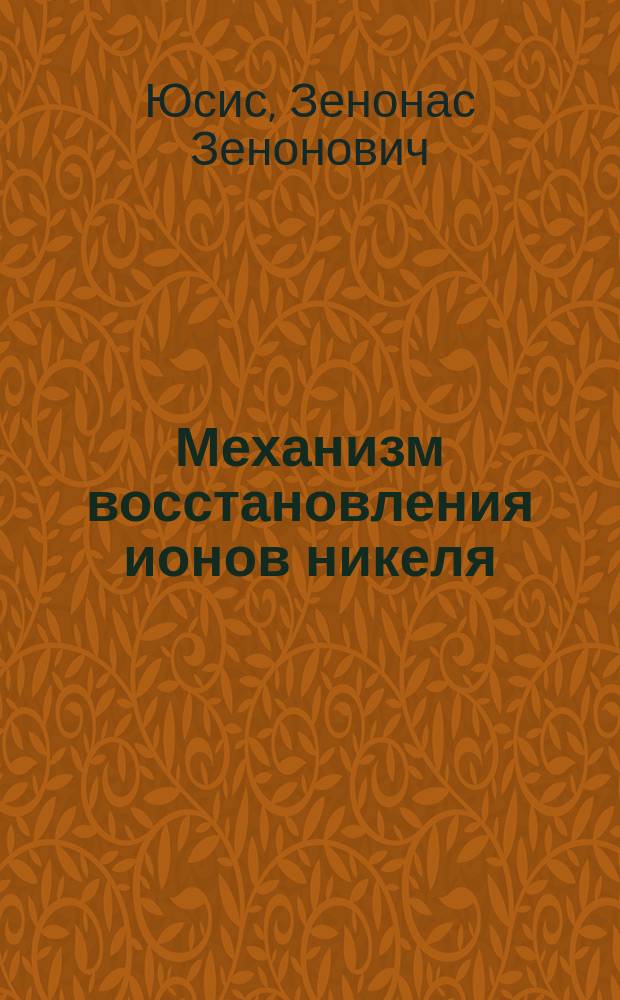 Юсис, Зенонас Зенонович

Механизм восстановления ионов никеля